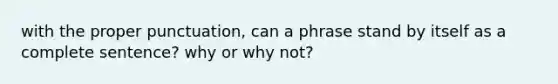 with the proper punctuation, can a phrase stand by itself as a complete sentence? why or why not?